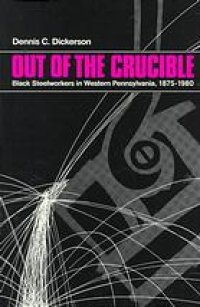 Dennis C. Dickerson

OUT OF THE CRUCIBLE

Black Steelworkers in Western Pennsylvania, 1875-1980